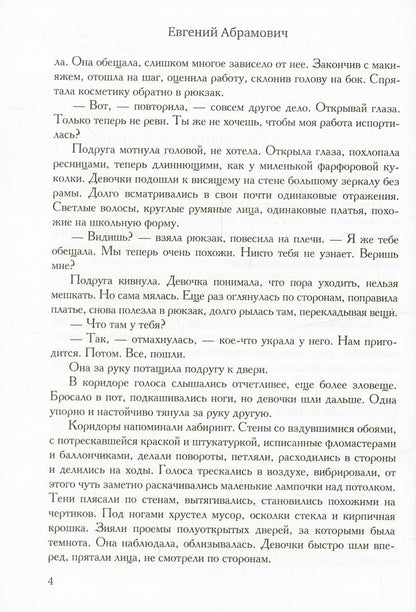 Евгений Абрамович

ла. Она обещала, слишком многое зависело от нее. Закончив с макияжем, отошла на шаг, оценила работу, склонив голову на бок. Спрятала косметику обратно в рюкзак.

— Вот, — повторила, — совсем другое дело. Открывай глаза. Только теперь не реви. Ты же не хочешь, чтобы моя работа испортилась?

Подруга мотнула головой, не хотела. Открыла глаза, похлопала ресницами, теперь длиннющими, как у миленькой фарфоровой куколки. Девочки подошли к висящему на стене большому зеркалу без рамы. Долго всматривались в свои почти одинаковые отражения. Светлые волосы, круглые румяные лица, одинаковые платья, похожие на школьную форму.

— Видишь? — взяла рюкзак, повесила на плечи. — Я же тебе обещала. Мы теперь очень похожи. Никто тебя не узнает. Веришь мне?

Подруга кивнула. Девочка понимала, что пора уходить, нельзя мешкать. Но сама мялась. Еще раз оглянулась по сторонам, поправила платье, снова полезла в рюкзак, долго рылась там, перекладывая вещи.

— Что там у тебя?

— Так, — отмахнулась, — кое-что украла у него. Нам пригодится. Потом. Все, пошли.

Она за руку потащила подругу к двери.

В коридоре голоса слышались отчетливее, еще более зловеще. Бросало в пот, подкашивались ноги, но девочки шли дальше. Одна упорно и настойчиво тянула за руку другую.

Коридоры напоминали лабиринт. Стены со вздувшимися обоями, с потрескавшейся краской и штукатуркой, исписанные фломастерами и баллончиками, делали повороты, петляли, расходились в стороны и делились на ходы. Голоса трескались в воздухе, вибрировали, от этого чуть заметно раскачивались маленькие лампочки над потолком. Тени плясали по стенам, вытягивались, становились похожими на чертиков. Под ногами хрустел мусор, осколки стекла и кирпичная крошка. Зияли проемы полуоткрытых дверей, за которыми была темнота. Она наблюдала, облизывалась. Девочки быстро шли вперед, прятали лица, не смотрели по сторонам.

4